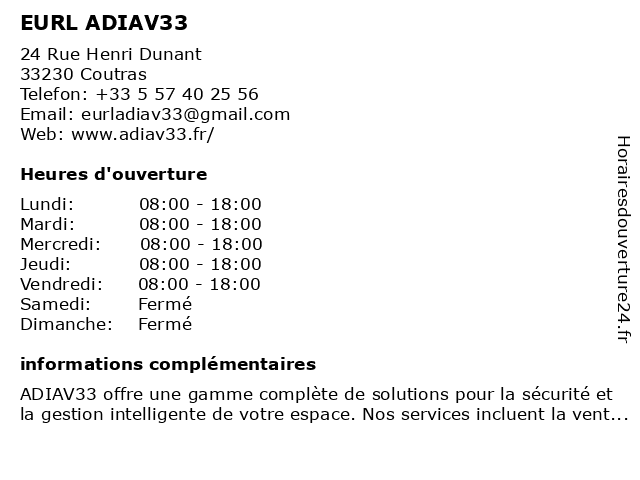 EURL ADIAV33

24 Rue Henri Dunant
33230 Coutras
Telefon: +33 5 57 40 25 56
Email: eurladiav33@gmail.com
Web: www.adiav33.fr/

Heures d'ouverture

| | |
|---|---|
| Lundi: | 08:00 - 18:00 |
| Mardi: | 08:00 - 18:00 |
| Mercredi: | 08:00 - 18:00 |
| Jeudi: | 08:00 - 18:00 |
| Vendredi: | 08:00 - 18:00 |
| Samedi: | Fermé |
| Dimanche: | Fermé |

informations complémentaires

ADIAV33 offre une gamme complète de solutions pour la sécurité et la gestion intelligente de votre espace. Nos services incluent la vent...

Horairesdouverture24.fr